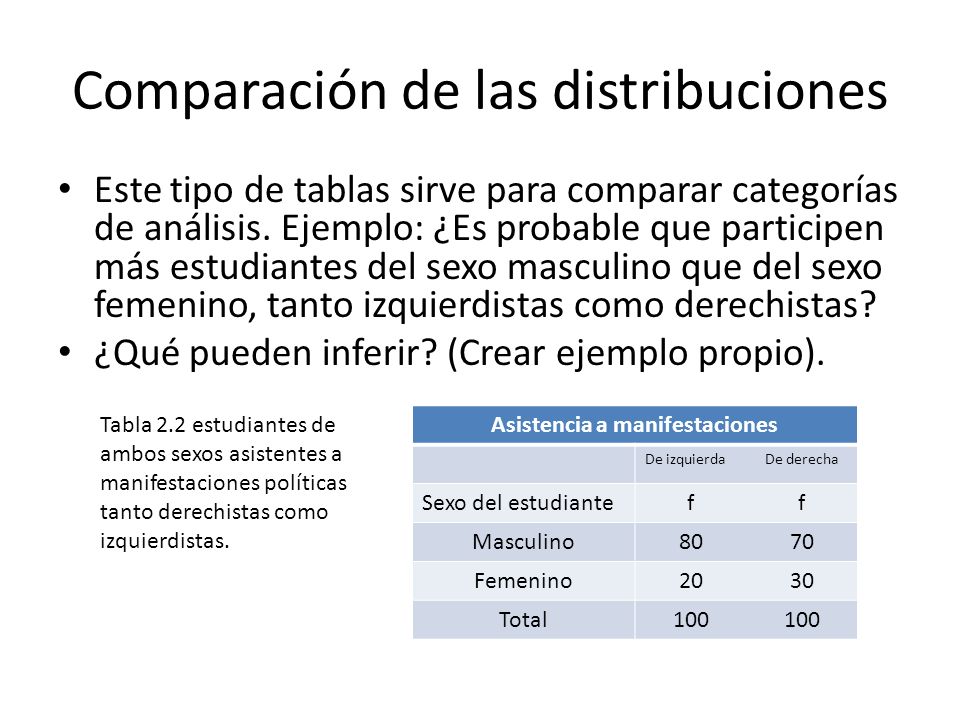 Comparación de las distribuciones

• Este tipo de tablas sirve para comparar categorías de análisis. Ejemplo: ¿Es probable que participen más estudiantes del sexo masculino que del sexo femenino, tanto izquierdistas como derechistas?
• ¿Qué pueden inferir? (Crear ejemplo propio).

Tabla 2.2 estudiantes de ambos sexos asistentes a manifestaciones políticas tanto derechistas como izquierdistas.

| Asistencia a manifestaciones | | |
|---|---|---|
| | De izquierda | De derecha |
| Sexo del estudiante | f | f |
| Masculino | 80 | 70 |
| Femenino | 20 | 30 |
| Total | 100 | 100 |